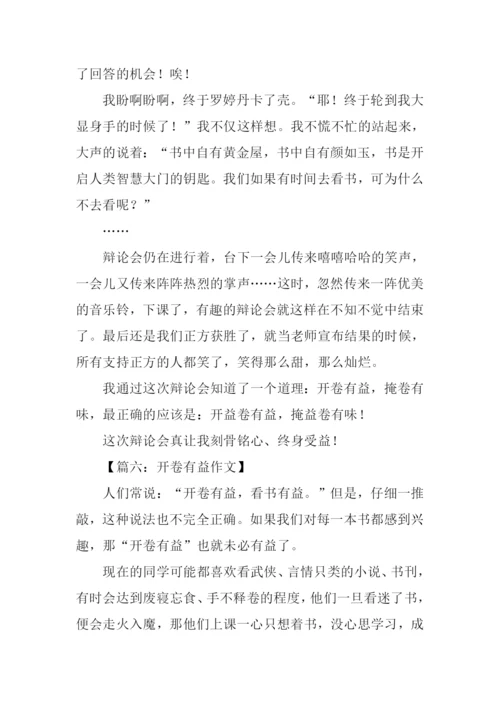 了回答的机会！唉！

我盼啊盼啊，终于罗婷丹卡了壳。“耶！终于轮到我大显身手的时候了！”我不仅这样想。我不慌不忙的站起来，大声的说着：“书中自有黄金屋，书中自有颜如玉，书是开启人类智慧大门的钥匙。我们如果有时间去看书，可为什么不去看呢？”

……

辩论会仍在进行着，台下一会儿传来嘻嘻哈哈的笑声，一会儿又传来阵阵热烈的掌声……这时，忽然传来一阵优美的音乐铃，下课了，有趣的辩论会就这样在不知不觉中结束了。最后还是我们正方获胜了，就当老师宣布结果的时候，所有支持正方的人都笑了，笑得那么甜，那么灿烂。

我通过这次辩论会知道了一个道理：开卷有益，掩卷有味，最正确的应该是：开益卷有益，掩益卷有味！

这次辩论会真让我刻骨铭心、终身受益！

【篇六：开卷有益作文】

人们常说：“开卷有益，看书有益。”但是，仔细一推敲，这种说法也不完全正确。如果我们对每一本书都感到兴趣，那“开卷有益”也就未必有益了。

现在的同学可能都喜欢看武侠、言情只类的小说、书刊，有时会达到废寝忘食、手不释卷的程度，他们一旦看迷了书，便会走火入魔，那他们上课一心只想着书，没心思学习，成